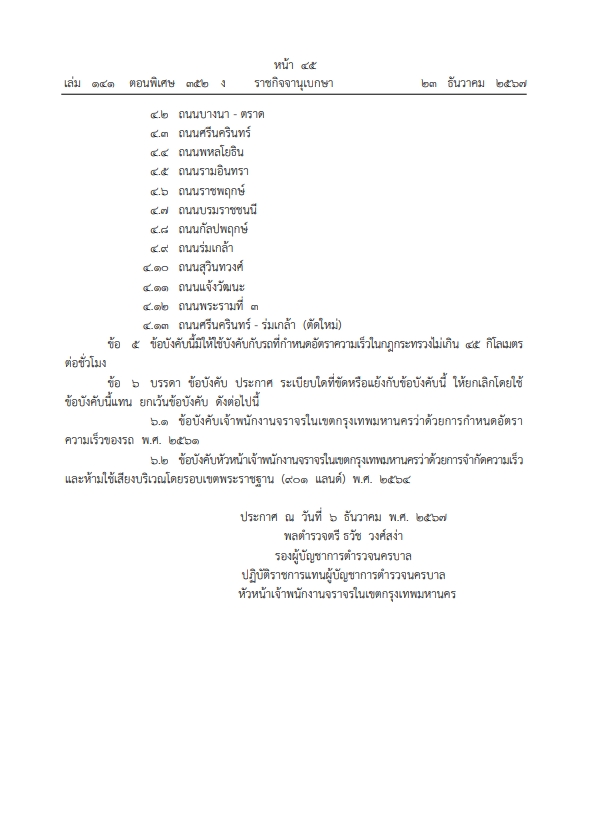 หน้า ๔๕
เล่ม ๑๔๑ ตอนพิเศษ ๓๕๒ ง ราชกิจจานุเบกษา ๒๓ ธันวาคม ๒๕๖๗

๔.๒ ถนนบางนา - ตราด
๔.๓ ถนนศรีนครินทร์
๔.๔ ถนนพหลโยธิน
๔.๕ ถนนรามอินทรา
๔.๖ ถนนราชพฤกษ์
๔.๗ ถนนบรมราชชนนี
๔.๘ ถนนกัลปพฤกษ์
๔.๙ ถนนร่มเกล้า
๔.๑๐ ถนนสุวินทวงศ์
๔.๑๑ ถนนแจ้งวัฒนะ
๔.๑๒ ถนนพระรามที่ ๓
๔.๑๓ ถนนศรีนครินทร์ - ร่มเกล้า (ตัดใหม่)

ข้อ ๕ ข้อบังคับนี้มิให้ใช้บังคับกับรถที่กำหนดอัตราความเร็วในกฎกระทรวงไม่เกิน ๔๕ กิโลเมตรต่อชั่วโมง

ข้อ ๖ บรรดา ข้อบังคับ ประกาศ ระเบียบใดที่ขัดหรือแย้งกับข้อบังคับนี้ ให้ยกเลิกโดยใช้ข้อบังคับนี้แทน ยกเว้นข้อบังคับ ดังต่อไปนี้

๖.๑ ข้อบังคับเจ้าพนักงานจราจรในเขตกรุงเทพมหานครว่าด้วยการกำหนดอัตราความเร็วของรถ พ.ศ. ๒๕๖๑

๖.๒ ข้อบังคับหัวหน้าเจ้าพนักงานจราจรในเขตกรุงเทพมหานครว่าด้วยการจำกัดความเร็วและห้ามใช้เสียงบริเวณโดยรอบเขตพระราชฐาน (๙๐๑ แลนด์) พ.ศ. ๒๕๖๔

ประกาศ ณ วันที่ ๖ ธันวาคม พ.ศ. ๒๕๖๗
พลตำรวจตรี ธวัช วงศ์สง่า
รองผู้บัญชาการตำรวจนครบาล
ปฏิบัติราชการแทนผู้บัญชาการตำรวจนครบาล
หัวหน้าเจ้าพนักงานจราจรในเขตกรุงเทพมหานคร